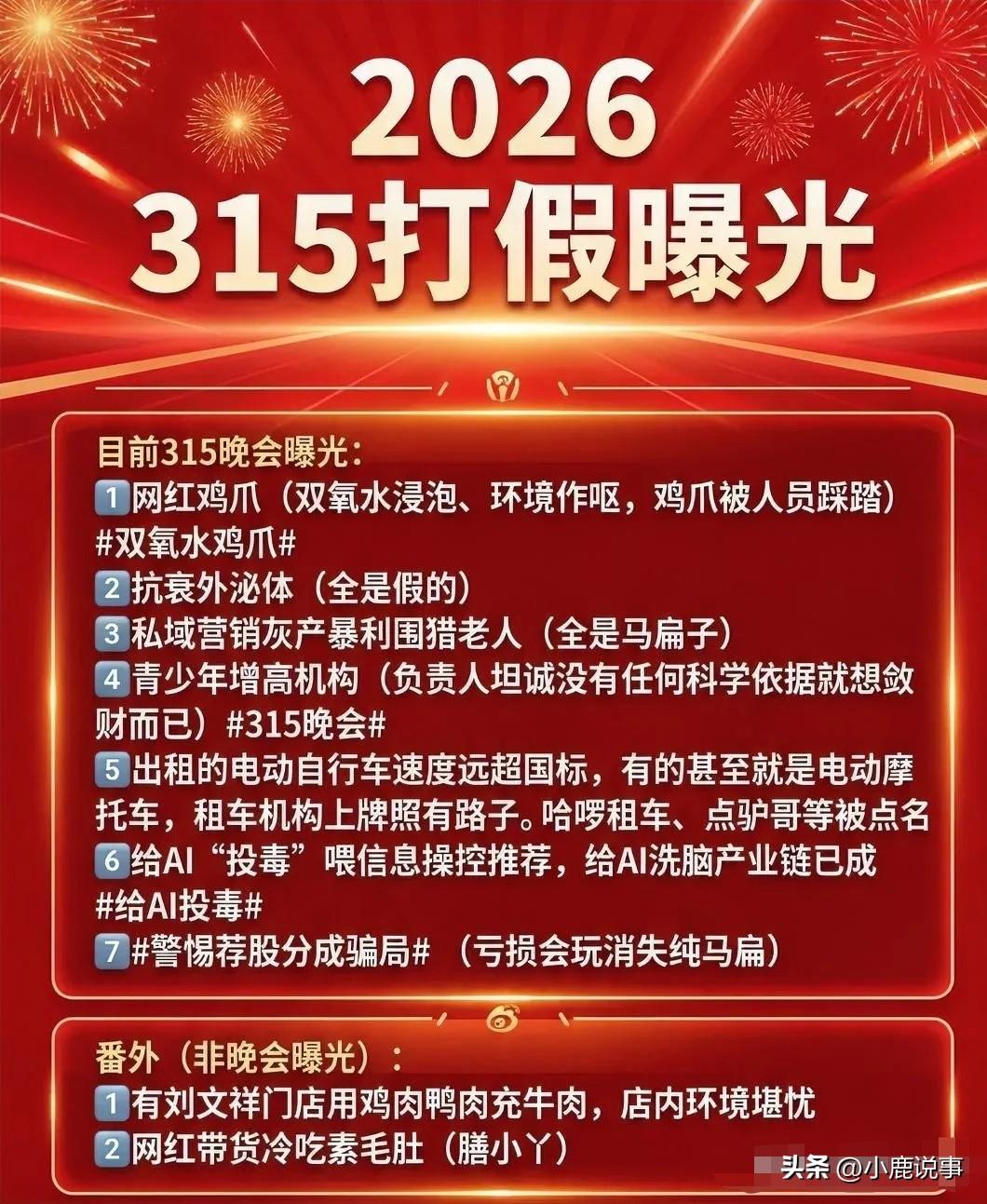 2026
315打假曝光

目前315晚会曝光：
1 网红鸡爪（双氧水浸泡、环境作呕，鸡爪被人员踩踏）#双氧水鸡爪#
2 抗衰外泌体（全是假的）
3 私域营销灰产暴利围猎老人（全是马扁子）
4 青少年增高机构（负责人坦诚没有任何科学依据就想敛财而已）#315晚会#
5 出租的电动自行车速度远超国标，有的甚至就是电动摩托车，租车机构上牌照有路子。哈啰租车、点驴哥等被点名
6 给AI“投毒”喂信息操控推荐，给AI洗脑产业链已成 #给AI投毒#
7 #警惕荐股分成骗局#（亏损会玩消失纯马扁）

番外（非晚会曝光）：
1 有刘文祥门店用鸡肉鸭肉充牛肉，店内环境堪忧
2 网红带货冷吃素毛肚（膳小丫）

头条 @小鹿说事